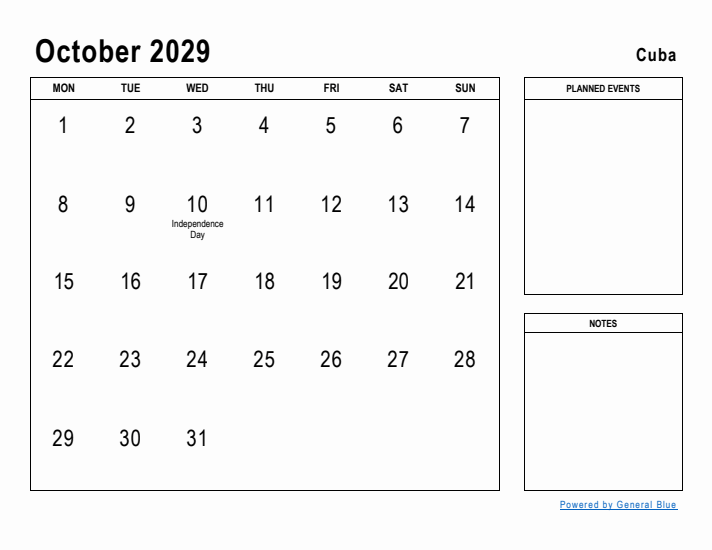 October 2029

Cuba

| MON | TUE | WED | THU | FRI | SAT | SUN |
|---|---|---|---|---|---|---|
| 1 | 2 | 3 | 4 | 5 | 6 | 7 |
| 8 | 9 | 10 Independence Day | 11 | 12 | 13 | 14 |
| 15 | 16 | 17 | 18 | 19 | 20 | 21 |
| 22 | 23 | 24 | 25 | 26 | 27 | 28 |
| 29 | 30 | 31 | | | | |

PLANNED EVENTS

NOTES

Powered by General Blue